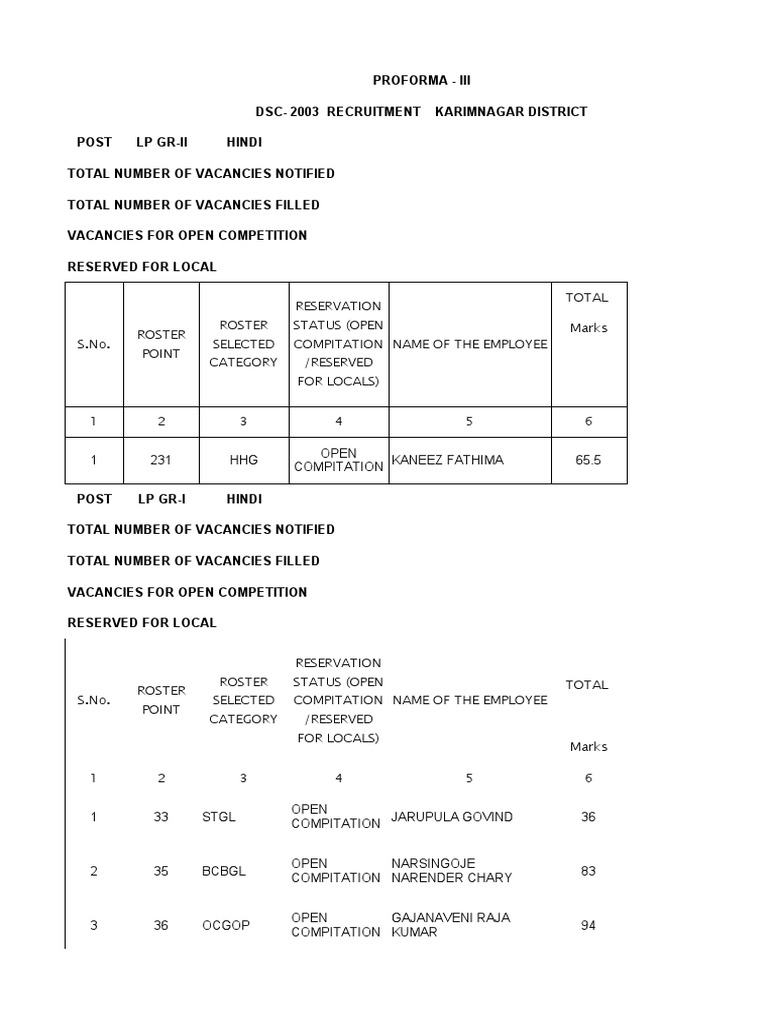 PROFORMA - III

DSC- 2003 RECRUITMENT KARIMNAGAR DISTRICT

POST LP GR-II HINDI

TOTAL NUMBER OF VACANCIES NOTIFIED

TOTAL NUMBER OF VACANCIES FILLED

VACANCIES FOR OPEN COMPETITION

RESERVED FOR LOCAL

| S.No. | ROSTER POINT | ROSTER SELECTED CATEGORY | RESERVATION STATUS (OPEN COMPITATION /RESERVED FOR LOCALS) | NAME OF THE EMPLOYEE | TOTAL Marks |
|---|---|---|---|---|---|
| 1 | 2 | 3 | 4 | 5 | 6 |
| 1 | 231 | HHG | OPEN COMPITATION | KANEEZ FATHIMA | 65.5 |

POST LP GR-I HINDI

TOTAL NUMBER OF VACANCIES NOTIFIED

TOTAL NUMBER OF VACANCIES FILLED

VACANCIES FOR OPEN COMPETITION

RESERVED FOR LOCAL

| S.No. | ROSTER POINT | ROSTER SELECTED CATEGORY | RESERVATION STATUS (OPEN COMPITATION /RESERVED FOR LOCALS) | NAME OF THE EMPLOYEE | TOTAL Marks |
|---|---|---|---|---|---|
| 1 | 2 | 3 | 4 | 5 | 6 |
| 1 | 33 | STGL | OPEN COMPITATION | JARUPULA GOVIND | 36 |
| 2 | 35 | BCBGL | OPEN COMPITATION | NARSINGOJE NARENDER CHARY | 83 |
| 3 | 36 | OCGOP | OPEN COMPITATION | GAJANAVENI RAJA KUMAR | 94 |